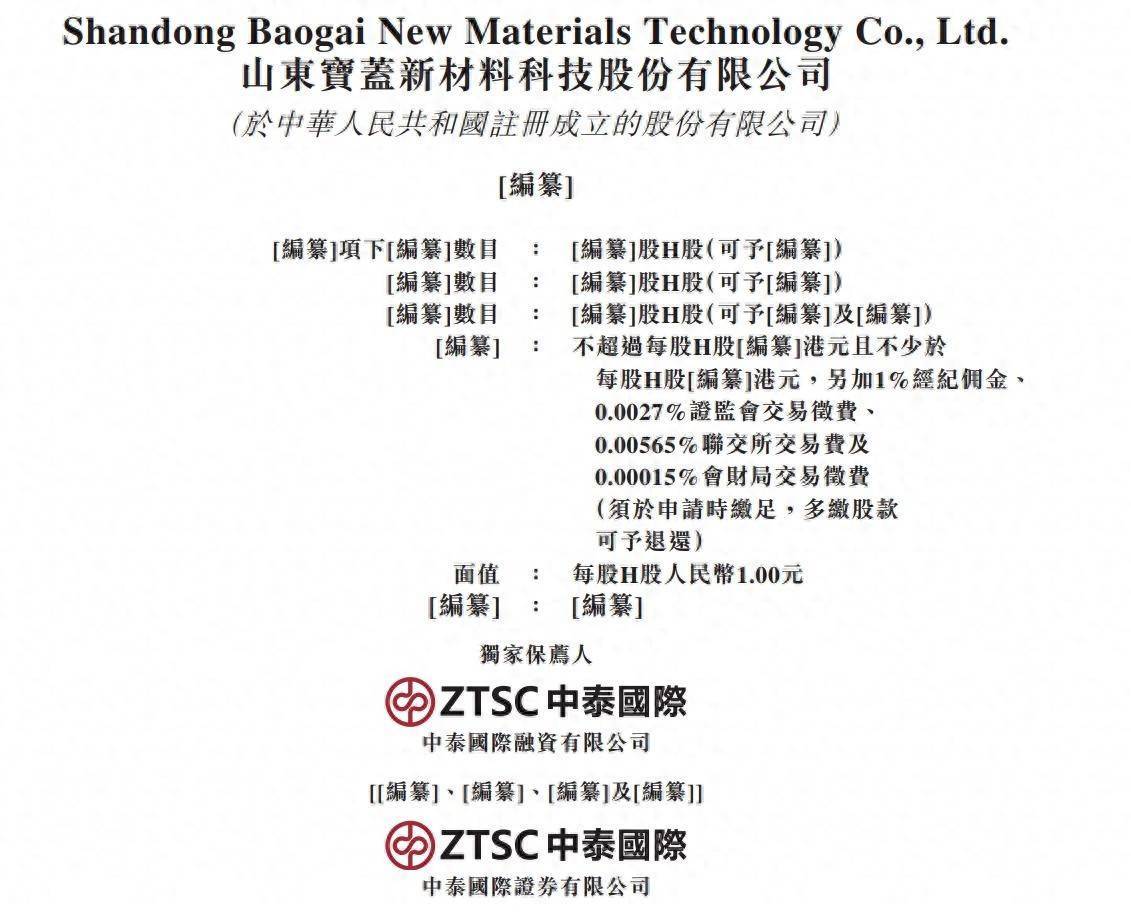 Shandong Baogai New Materials Technology Co., Ltd.
山東寶蓋新材料科技股份有限公司
(於中華人民共和國註冊成立的股份有限公司)

[編纂]

[編纂]項下[編纂]數目 : [編纂]股H股(可予[編纂])
[編纂]數目 : [編纂]股H股(可予[編纂])
[編纂]數目 : [編纂]股H股(可予[編纂]及[編纂])
[編纂] : 不超過每股H股[編纂]港元且不少於每股H股[編纂]港元,另加1%經紀佣金、0.0027%證監會交易徵費、0.00565%聯交所交易費及0.00015%會財局交易徵費(須於申請時繳足,多繳股款可予退還)
面值 : 每股H股人民幣1.00元
[編纂] : [編纂]

獨家保薦人

ZTSC中泰國際
中泰國際融資有限公司

[[編纂]、[編纂]、[編纂]及[編纂]]

ZTSC中泰國際
中泰國際證券有限公司